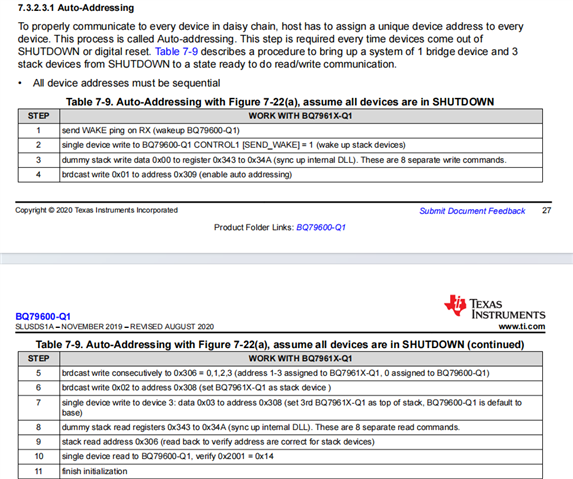 7.3.2.3.1 Auto-Addressing

To properly communicate to every device in daisy chain, host has to assign a unique device address to every device. This process is called Auto-addressing. This step is required every time devices come out of SHUTDOWN or digital reset. Table 7-9 describes a procedure to bring up a system of 1 bridge device and 3 stack devices from SHUTDOWN to a state ready to do read/write communication.

• All device addresses must be sequential

Table 7-9. Auto-Addressing with Figure 7-22(a), assume all devices are in SHUTDOWN

| STEP | WORK WITH BQ7961X-Q1 |
|---|---|
| 1 | send WAKE ping on RX (wakeup BQ79600-Q1) |
| 2 | single device write to BQ79600-Q1 CONTROL1 [SEND_WAKE] = 1 (wake up stack devices) |
| 3 | dummy stack write data 0x00 to register 0x343 to 0x34A (sync up internal DLL). These are 8 separate write commands. |
| 4 | brdcast write 0x01 to address 0x309 (enable auto addressing) |

Copyright © 2020 Texas Instruments Incorporated

Submit Document Feedback 27

Product Folder Links: BQ79600-Q1

BQ79600-Q1
SLUSDS1A – NOVEMBER 2019 – REVISED AUGUST 2020

TEXAS INSTRUMENTS
www.ti.com

Table 7-9. Auto-Addressing with Figure 7-22(a), assume all devices are in SHUTDOWN (continued)

| STEP | WORK WITH BQ7961X-Q1 |
|---|---|
| 5 | brdcast write consecutively to 0x306 = 0,1,2,3 (address 1-3 assigned to BQ7961X-Q1, 0 assigned to BQ79600-Q1) |
| 6 | brdcast write 0x02 to address 0x308 (set BQ7961X-Q1 as stack device ) |
| 7 | single device write to device 3: data 0x03 to address 0x308 (set 3rd BQ7961X-Q1 as top of stack, BQ79600-Q1 is default to base) |
| 8 | dummy stack read registers 0x343 to 0x34A (sync up internal DLL). These are 8 separate read commands. |
| 9 | stack read address 0x306 (read back to verify address are correct for stack devices) |
| 10 | single device read to BQ79600-Q1, verify 0x2001 = 0x14 |
| 11 | finish initialization |